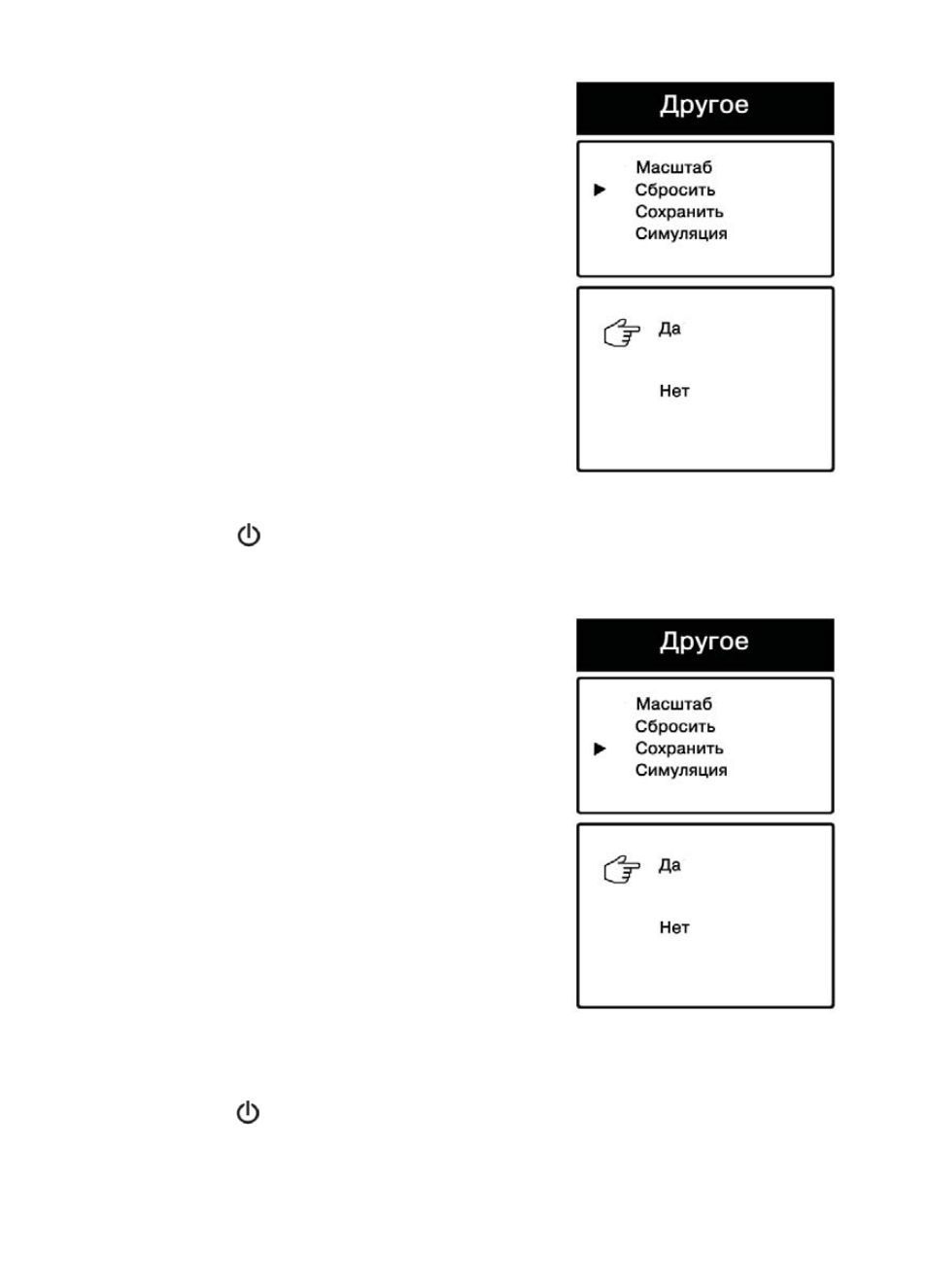 Другое

Масштаб
► Сбросить
Сохранить
Симуляция

Да

Нет

Другое

Масштаб
Сбросить
► Сохранить
Симуляция

Да

Нет